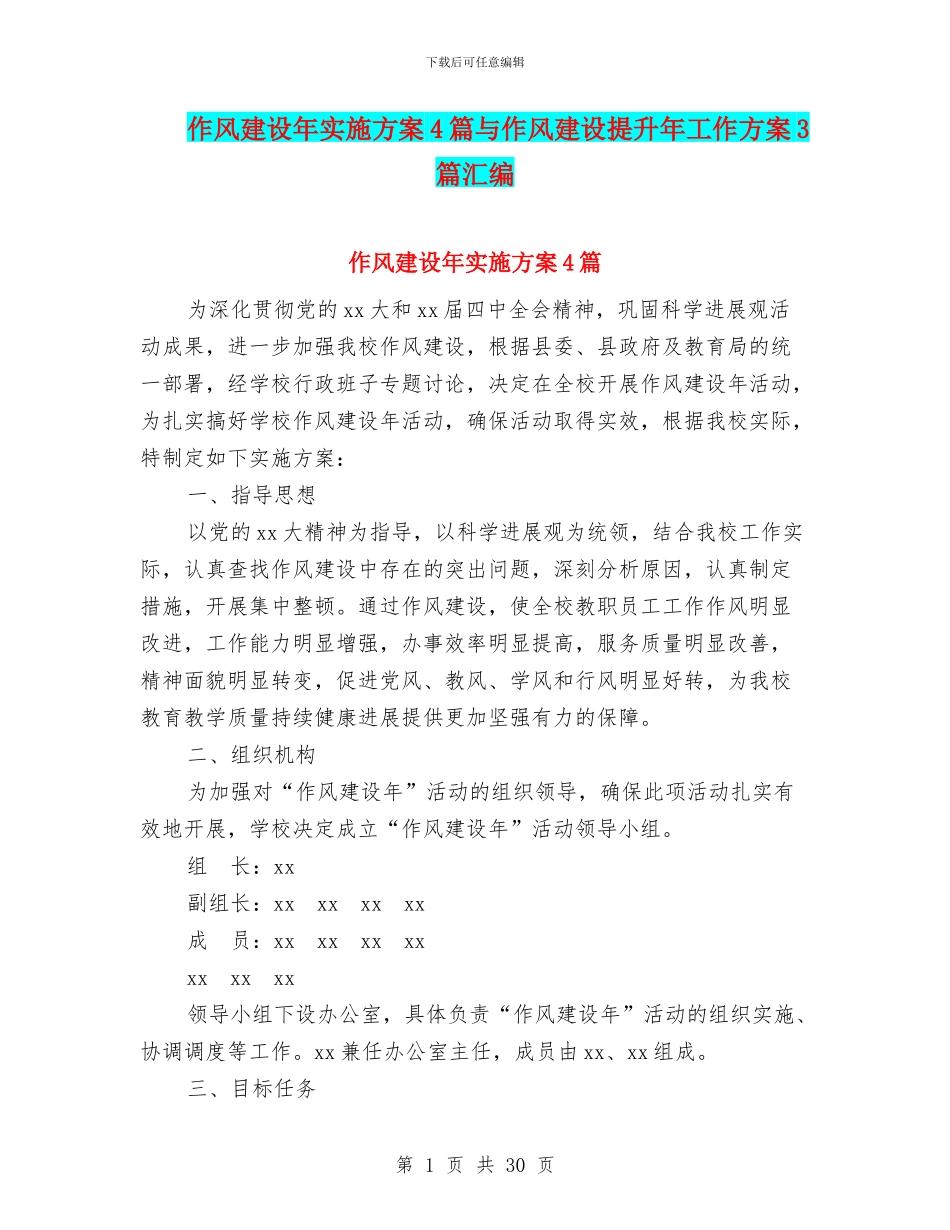 下载后可任意编辑

作风建设年实施方案4篇与作风建设提升年工作方案3篇汇编

作风建设年实施方案4篇

为深化贯彻党的xx大和xx届四中全会精神，巩固科学进展观活动成果，进一步加强我校作风建设，根据县委、县政府及教育局的统一部署，经学校行政班子专题讨论，决定在全校开展作风建设年活动，为扎实搞好学校作风建设年活动，确保活动取得实效，根据我校实际，特制定如下实施方案：

一、指导思想

以党的xx大精神为指导，以科学进展观为统领，结合我校工作实际，认真查找作风建设中存在的突出问题，深刻分析原因，认真制定措施，开展集中整顿。通过作风建设，使全校教职员工工作作风明显改进，工作能力明显增强，办事效率明显提高，服务质量明显改善，精神面貌明显转变，促进党风、教风、学风和行风明显好转，为我校教育教学质量持续健康进展提供更加坚强有力的保障。

二、组织机构

为加强对“作风建设年”活动的组织领导，确保此项活动扎实有效地开展，学校决定成立“作风建设年”活动领导小组。

组　长：xx

副组长：xx　xx　xx　xx

成　员：xx　xx　xx　xx

xx　xx　xx

领导小组下设办公室，具体负责“作风建设年”活动的组织实施、协调调度等工作。xx兼任办公室主任，成员由xx、xx组成。

三、目标任务

第 1 页 共 30 页